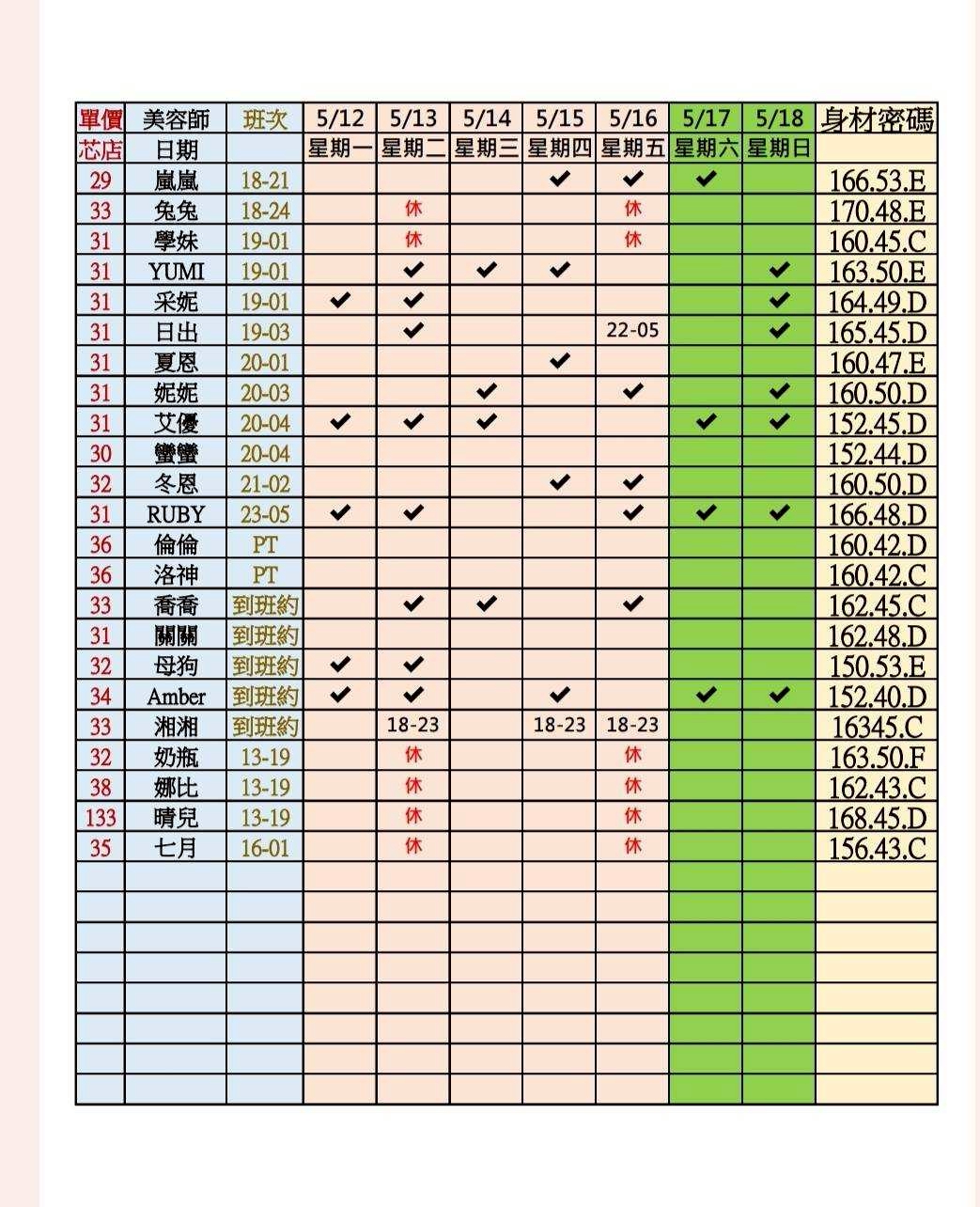 | 單價 | 美容師 | 班次 | 5/12 | 5/13 | 5/14 | 5/15 | 5/16 | 5/17 | 5/18 | 身材密碼 |
|---|---|---|---|---|---|---|---|---|---|---|
| 芯店 | 日期 | | 星期一 | 星期二 | 星期三 | 星期四 | 星期五 | 星期六 | 星期日 | |
| 29 | 嵐嵐 | 18-21 | | | | ✔ | ✔ | ✔ | | 166.53.E |
| 33 | 兔兔 | 18-24 | | 休 | | | 休 | | | 170.48.E |
| 31 | 學妹 | 19-01 | | 休 | | | 休 | | | 160.45.C |
| 31 | YUMI | 19-01 | | ✔ | ✔ | ✔ | | | ✔ | 163.50.E |
| 31 | 采妮 | 19-01 | ✔ | ✔ | | | | | ✔ | 164.49.D |
| 31 | 日出 | 19-03 | | ✔ | | | 22-05 | | ✔ | 165.45.D |
| 31 | 夏恩 | 20-01 | | | | ✔ | | | | 160.47.E |
| 31 | 妮妮 | 20-03 | | | ✔ | | ✔ | | ✔ | 160.50.D |
| 31 | 艾優 | 20-04 | ✔ | ✔ | ✔ | | | ✔ | ✔ | 152.45.D |
| 30 | 蠻蠻 | 20-04 | | | | | | | | 152.44.D |
| 32 | 冬恩 | 21-02 | | | | ✔ | ✔ | | | 160.50.D |
| 31 | RUBY | 23-05 | ✔ | ✔ | | | ✔ | ✔ | ✔ | 166.48.D |
| 36 | 倫倫 | PT | | | | | | | | 160.42.D |
| 36 | 洛神 | PT | | | | | | | | 160.42.C |
| 33 | 喬喬 | 到班約 | | ✔ | ✔ | | ✔ | | | 162.45.C |
| 31 | 關關 | 到班約 | | | | | | | | 162.48.D |
| 32 | 母狗 | 到班約 | ✔ | ✔ | | | | | | 150.53.E |
| 34 | Amber | 到班約 | ✔ | ✔ | | ✔ | | ✔ | ✔ | 152.40.D |
| 33 | 湘湘 | 到班約 | | 18-23 | | 18-23 | 18-23 | | | 16345.C |
| 32 | 奶瓶 | 13-19 | | 休 | | | 休 | | | 163.50.F |
| 38 | 娜比 | 13-19 | | 休 | | | 休 | | | 162.43.C |
| 133 | 晴兒 | 13-19 | | 休 | | | 休 | | | 168.45.D |
| 35 | 七月 | 16-01 | | 休 | | | 休 | | | 156.43.C |